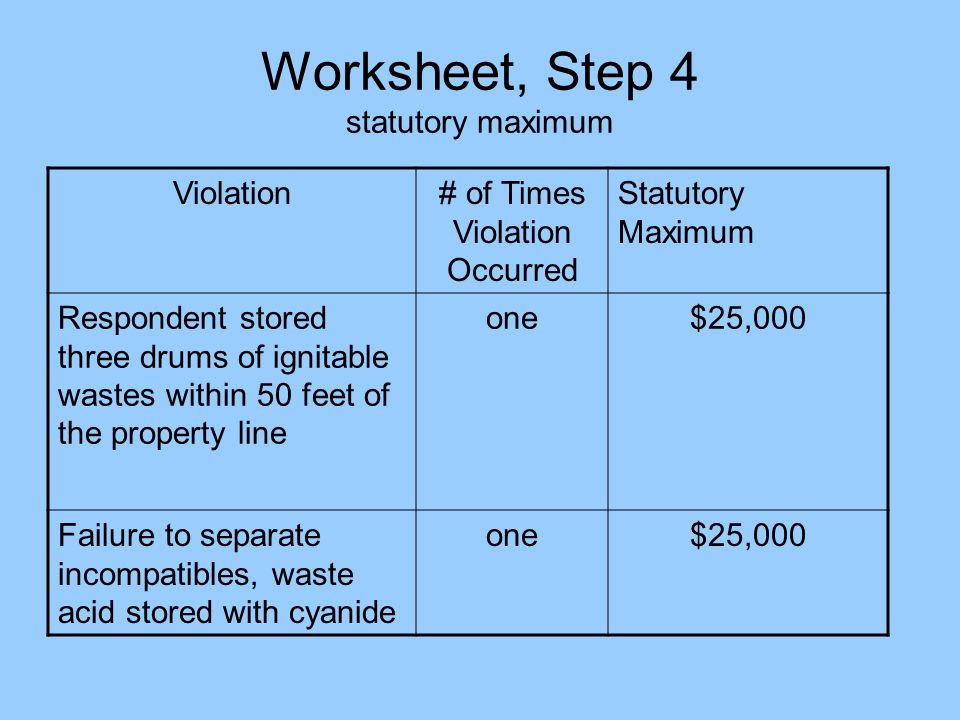 Worksheet, Step 4
statutory maximum

| Violation | # of Times Violation Occurred | Statutory Maximum |
|---|---|---|
| Respondent stored three drums of ignitable wastes within 50 feet of the property line | one | \$25,000 |
| Failure to separate incompatibles, waste acid stored with cyanide | one | \$25,000 |